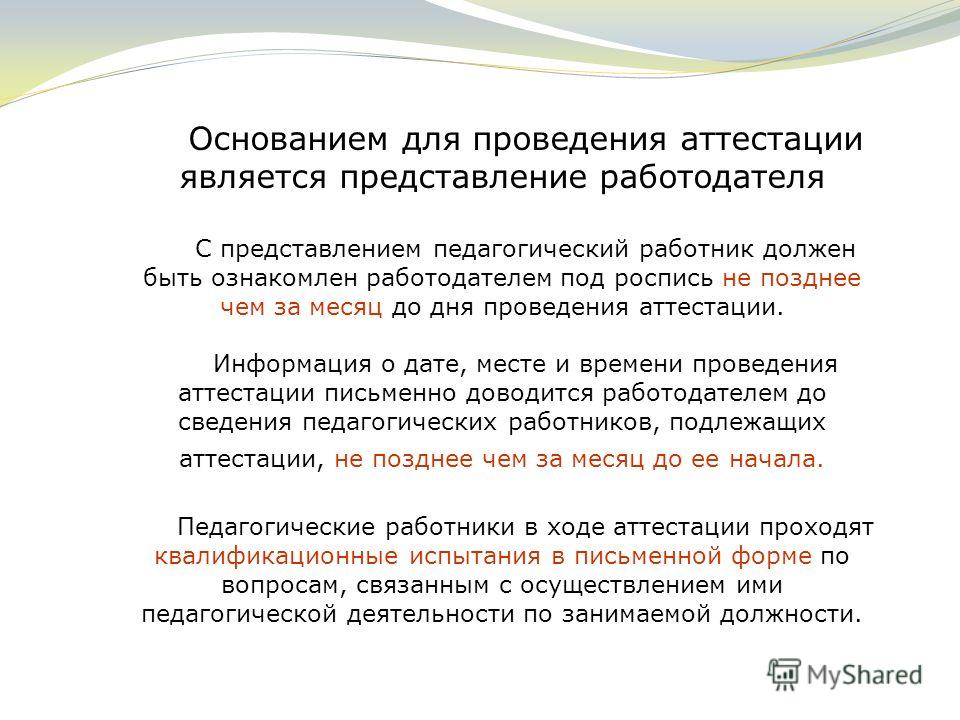 Основанием для проведения аттестации является представление работодателя

С представлением педагогический работник должен быть ознакомлен работодателем под роспись не позднее чем за месяц до дня проведения аттестации.

Информация о дате, месте и времени проведения аттестации письменно доводится работодателем до сведения педагогических работников, подлежащих аттестации, не позднее чем за месяц до ее начала.

Педагогические работники в ходе аттестации проходят квалификационные испытания в письменной форме по вопросам, связанным с осуществлением ими педагогической деятельности по занимаемой должности.

MyShared